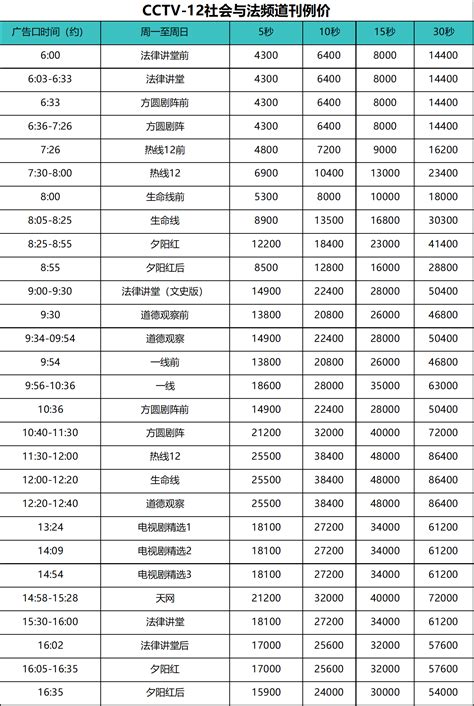 CCTV-12社会与法频道刊例价

| 广告口时间（约） | 周一至周日 | 5秒 | 10秒 | 15秒 | 30秒 |
|---|---|---|---|---|---|
| 6:00 | 法律讲堂前 | 4300 | 6400 | 8000 | 14400 |
| 6:03-6:33 | 法律讲堂 | 4300 | 6400 | 8000 | 14400 |
| 6:33 | 方圆剧阵前 | 4300 | 6400 | 8000 | 14400 |
| 6:36-7:26 | 方圆剧阵 | 4300 | 6400 | 8000 | 14400 |
| 7:26 | 热线12前 | 4800 | 7200 | 9000 | 16200 |
| 7:30-8:00 | 热线12 | 6900 | 10400 | 13000 | 23400 |
| 8:00 | 生命线前 | 5300 | 8000 | 10000 | 18000 |
| 8:05-8:25 | 生命线 | 8900 | 13500 | 16800 | 30300 |
| 8:25-8:55 | 夕阳红 | 12200 | 18400 | 23000 | 41400 |
| 8:55 | 夕阳红后 | 8500 | 12800 | 16000 | 28800 |
| 9:00-9:30 | 法律讲堂（文史版） | 14900 | 22400 | 28000 | 50400 |
| 9:30 | 道德观察前 | 13800 | 20800 | 26000 | 46800 |
| 9:34-09:54 | 道德观察 | 14900 | 22400 | 28000 | 50400 |
| 9:54 | 一线前 | 13800 | 20800 | 26000 | 46800 |
| 9:56-10:36 | 一线 | 18600 | 28000 | 35000 | 63000 |
| 10:36 | 方圆剧阵前 | 14900 | 22400 | 28000 | 50400 |
| 10:40-11:30 | 方圆剧阵 | 21200 | 32000 | 40000 | 72000 |
| 11:30-12:00 | 热线12 | 25500 | 38400 | 48000 | 86400 |
| 12:00-12:20 | 生命线 | 25500 | 38400 | 48000 | 86400 |
| 12:20-12:40 | 道德观察 | 25500 | 38400 | 48000 | 86400 |
| 13:24 | 电视剧精选1 | 18100 | 27200 | 34000 | 61200 |
| 14:09 | 电视剧精选2 | 18100 | 27200 | 34000 | 61200 |
| 14:54 | 电视剧精选3 | 18100 | 27200 | 34000 | 61200 |
| 14:58-15:28 | 天网 | 21200 | 32000 | 40000 | 72000 |
| 15:30-16:00 | 法律讲堂 | 18100 | 27200 | 34000 | 61200 |
| 16:02 | 法律讲堂后 | 17000 | 25600 | 32000 | 57600 |
| 16:05-16:35 | 夕阳红 | 17000 | 25600 | 32000 | 57600 |
| 16:35 | 夕阳红后 | 15900 | 24000 | 30000 | 54000 |